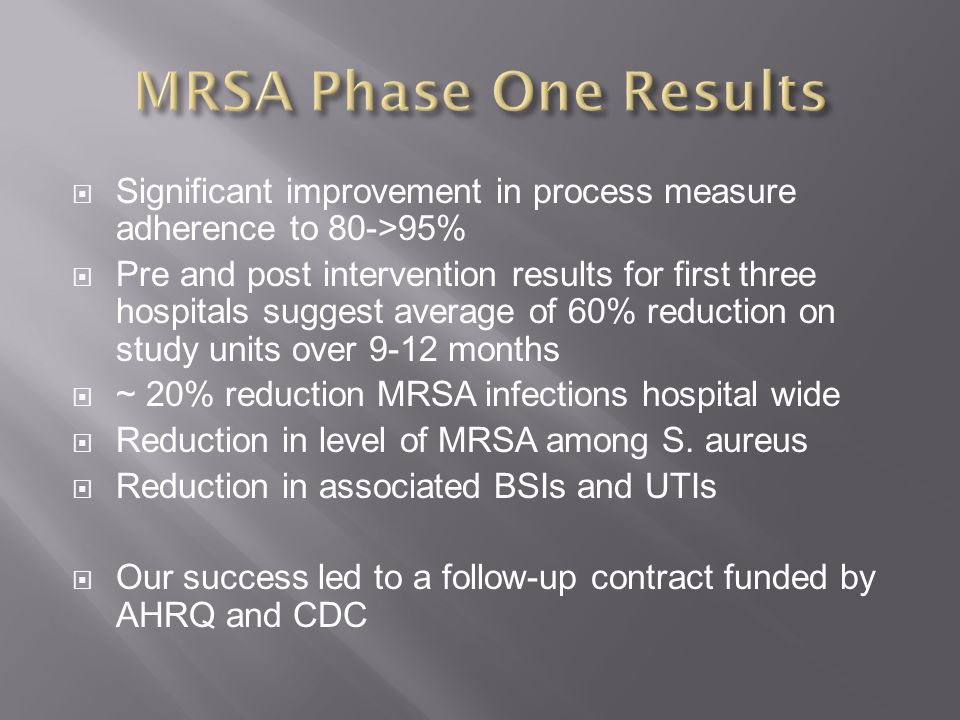 MRSA Phase One Results

Significant improvement in process measure adherence to 80->95%

Pre and post intervention results for first three hospitals suggest average of 60% reduction on study units over 9-12 months

~ 20% reduction MRSA infections hospital wide

Reduction in level of MRSA among S. aureus

Reduction in associated BSIs and UTIs

Our success led to a follow-up contract funded by AHRQ and CDC